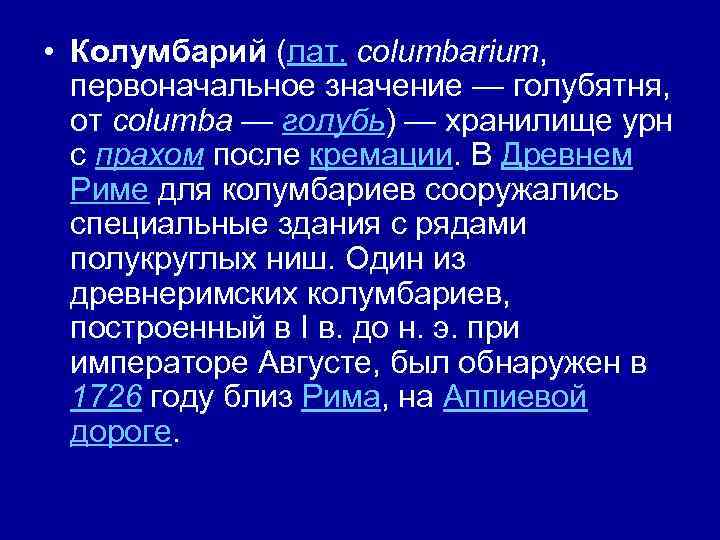 • Колумбарий (лат. columbarium, первоначальное значение — голубятня, от columba — голубь) — хранилище урн с прахом после кремации. В Древнем Риме для колумбариев сооружались специальные здания с рядами полукруглых ниш. Один из древнеримских колумбариев, построенный в I в. до н. э. при императоре Августе, был обнаружен в 1726 году близ Рима, на Аппиевой дороге.